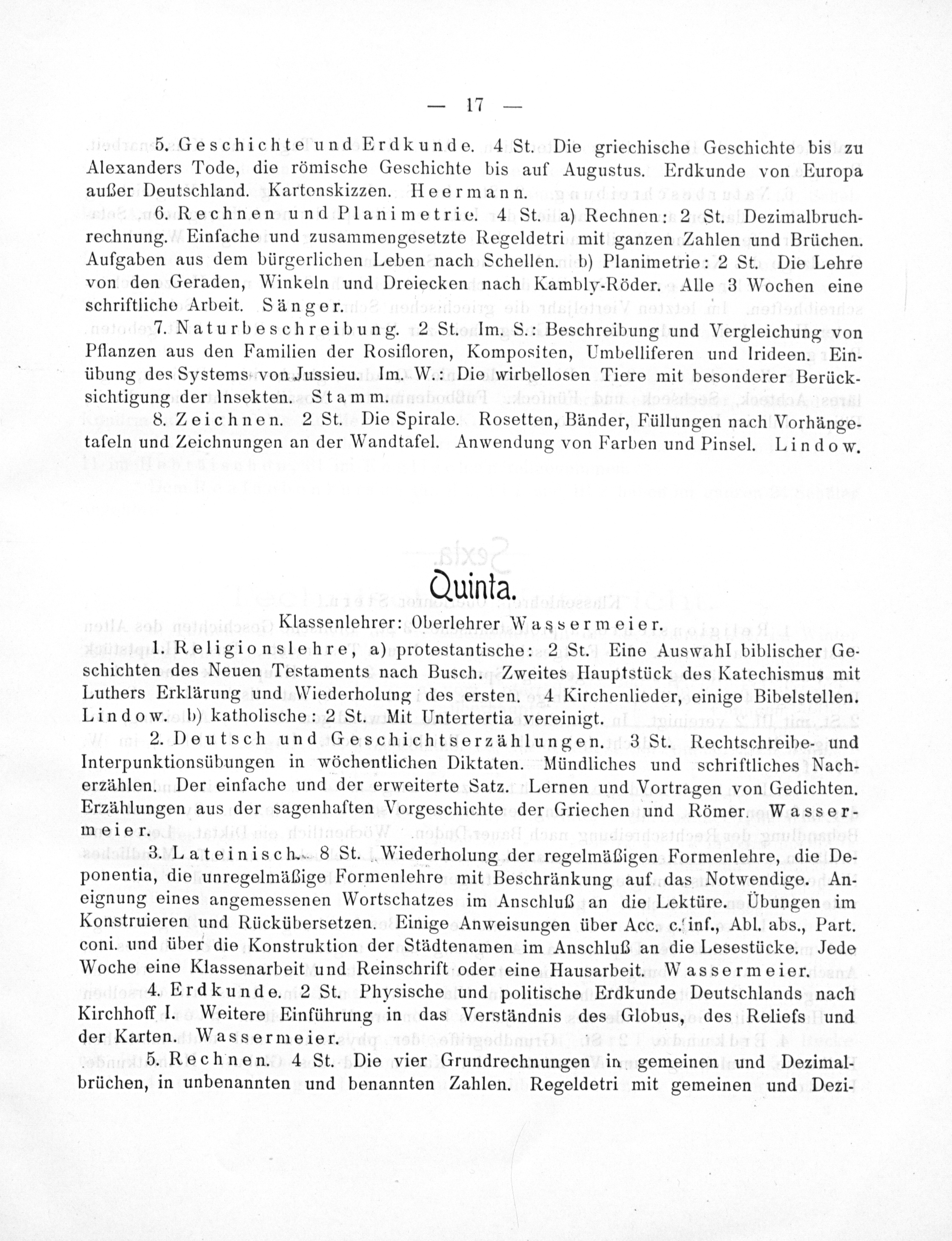 — 17 —

5. Geschichte und Erdkunde. 4 St. Die griechische Geschichte bis zu Alexanders Tode, die römische Geschichte bis auf Augustus. Erdkunde von Europa außer Deutschland. Kartenskizzen. Heermann.

6. Rechnen und Planimetrie. 4 St. a) Rechnen: 2 St. Dezimalbruchrechnung. Einfache und zusammengesetzte Regeldetri mit ganzen Zahlen und Brüchen. Aufgaben aus dem bürgerlichen Leben nach Schellen. b) Planimetrie: 2 St. Die Lehre von den Geraden, Winkeln und Dreiecken nach Kambly-Röder. Alle 3 Wochen eine schriftliche Arbeit. Sänger.

7. Naturbeschreibung. 2 St. Im. S.: Beschreibung und Vergleichung von Pflanzen aus den Familien der Rosifloren, Kompositen, Umbelliferen und Irideen. Einübung des Systems von Jussieu. Im. W.: Die wirbellosen Tiere mit besonderer Berücksichtigung der Insekten. Stamm.

8. Zeichnen. 2 St. Die Spirale. Rosetten, Bänder, Füllungen nach Vorhängetafeln und Zeichnungen an der Wandtafel. Anwendung von Farben und Pinsel. Lindow.

Quinta.

Klassenlehrer: Oberlehrer Wassermeier.

1. Religionslehre, a) protestantische: 2 St. Eine Auswahl biblischer Geschichten des Neuen Testaments nach Busch. Zweites Hauptstück des Katechismus mit Luthers Erklärung und Wiederholung des ersten. 4 Kirchenlieder, einige Bibelstellen. Lindow. b) katholische: 2 St. Mit Untertertia vereinigt.

2. Deutsch und Geschichtserzählungen. 3 St. Rechtschreibe- und Interpunktionsübungen in wöchentlichen Diktaten. Mündliches und schriftliches Nacherzählen. Der einfache und der erweiterte Satz. Lernen und Vortragen von Gedichten. Erzählungen aus der sagenhaften Vorgeschichte der Griechen und Römer. Wassermeier.

3. Lateinisch. 8 St. Wiederholung der regelmäßigen Formenlehre, die Deponentia, die unregelmäßige Formenlehre mit Beschränkung auf das Notwendige. Aneignung eines angemessenen Wortschatzes im Anschluß an die Lektüre. Übungen im Konstruieren und Rückübersetzen. Einige Anweisungen über Acc. c. inf., Abl. abs., Part. coni. und über die Konstruktion der Städtenamen im Anschluß an die Lesestücke. Jede Woche eine Klassenarbeit und Reinschrift oder eine Hausarbeit. Wassermeier.

4. Erdkunde. 2 St. Physische und politische Erdkunde Deutschlands nach Kirchhoff I. Weitere Einführung in das Verständnis des Globus, des Reliefs und der Karten. Wassermeier.

5. Rechnen. 4 St. Die vier Grundrechnungen in gemeinen und Dezimalbrüchen, in unbenannten und benannten Zahlen. Regeldetri mit gemeinen und Dezi-